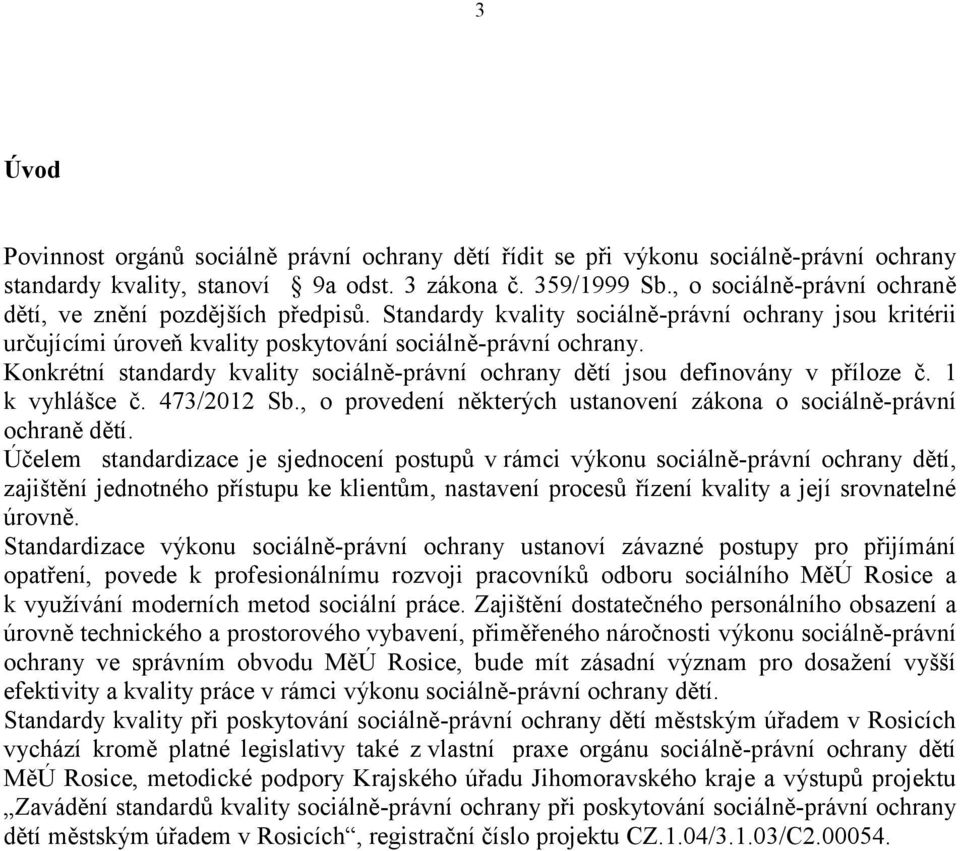 3

Úvod

Povinnost orgánů sociálně právní ochrany dětí řídit se při výkonu sociálně-právní ochrany standardy kvality, stanoví § 9a odst. 3 zákona č. 359/1999 Sb., o sociálně-právní ochraně dětí, ve znění pozdějších předpisů. Standardy kvality sociálně-právní ochrany jsou kritérii určujícími úroveň kvality poskytování sociálně-právní ochrany.
Konkrétní standardy kvality sociálně-právní ochrany dětí jsou definovány v příloze č. 1 k vyhlášce č. 473/2012 Sb., o provedení některých ustanovení zákona o sociálně-právní ochraně dětí.
Účelem standardizace je sjednocení postupů v rámci výkonu sociálně-právní ochrany dětí, zajištění jednotného přístupu ke klientům, nastavení procesů řízení kvality a její srovnatelné úrovně.
Standardizace výkonu sociálně-právní ochrany ustanoví závazné postupy pro přijímání opatření, povede k profesionálnímu rozvoji pracovníků odboru sociálního MěÚ Rosice a k využívání moderních metod sociální práce. Zajištění dostatečného personálního obsazení a úrovně technického a prostorového vybavení, přiměřeného náročnosti výkonu sociálně-právní ochrany ve správním obvodu MěÚ Rosice, bude mít zásadní význam pro dosažení vyšší efektivity a kvality práce v rámci výkonu sociálně-právní ochrany dětí.
Standardy kvality při poskytování sociálně-právní ochrany dětí městským úřadem v Rosicích vychází kromě platné legislativy také z vlastní praxe orgánu sociálně-právní ochrany dětí MěÚ Rosice, metodické podpory Krajského úřadu Jihomoravského kraje a výstupů projektu „Zavádění standardů kvality sociálně-právní ochrany při poskytování sociálně-právní ochrany dětí městským úřadem v Rosicích“, registrační číslo projektu CZ.1.04/3.1.03/C2.00054.